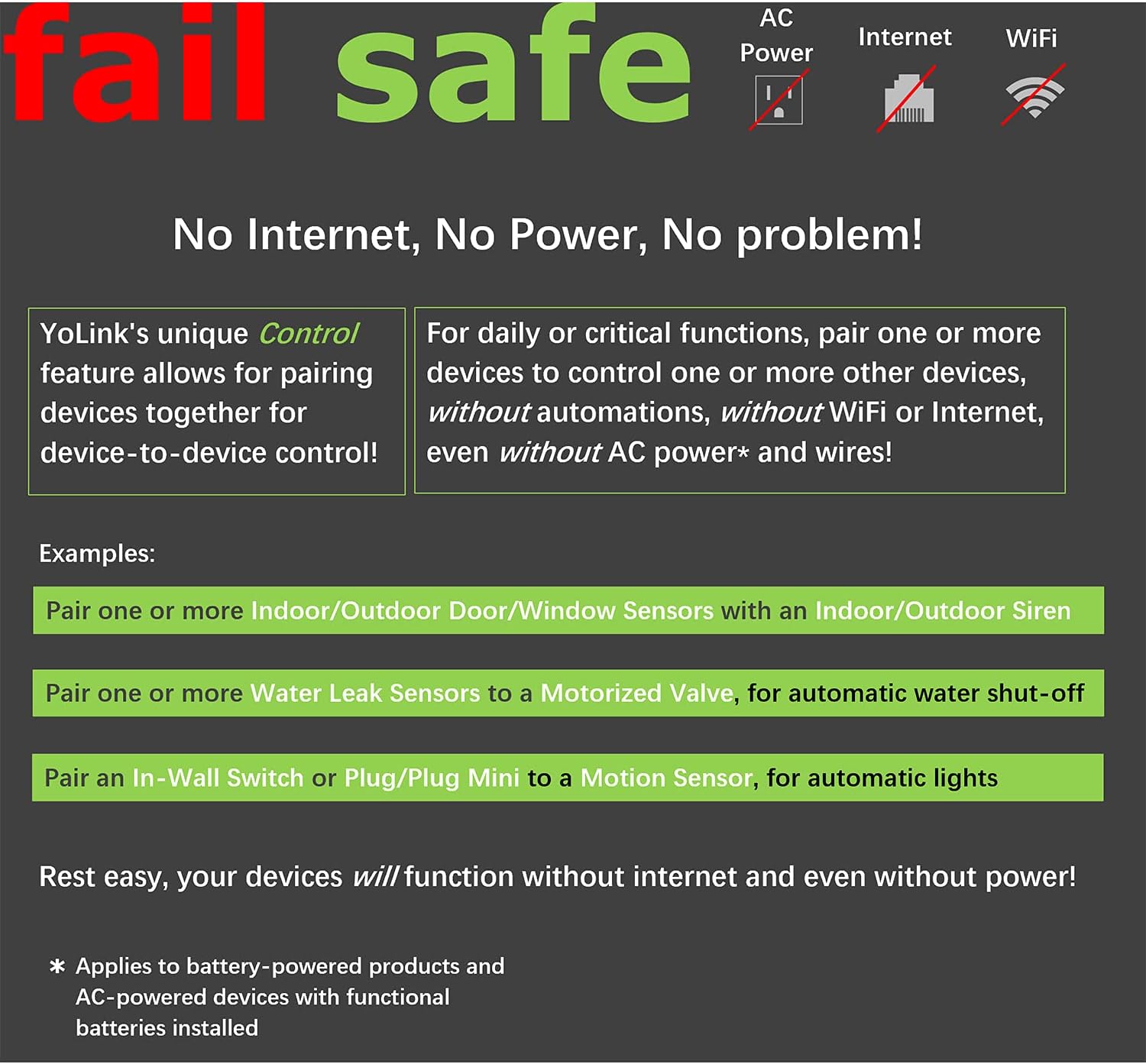 fail safe

AC Power

Internet

WiFi

No Internet, No Power, No problem!

YoLink's unique Control feature allows for pairing devices together for device-to-device control!

For daily or critical functions, pair one or more devices to control one or more other devices, without automations, without WiFi or Internet, even without AC power* and wires!

Examples:

Pair one or more Indoor/Outdoor Door/Window Sensors with an Indoor/Outdoor Siren

Pair one or more Water Leak Sensors to a Motorized Valve, for automatic water shut-off

Pair an In-Wall Switch or Plug/Plug Mini to a Motion Sensor, for automatic lights

Rest easy, your devices will function without internet and even without power!

* Applies to battery-powered products and AC-powered devices with functional batteries installed